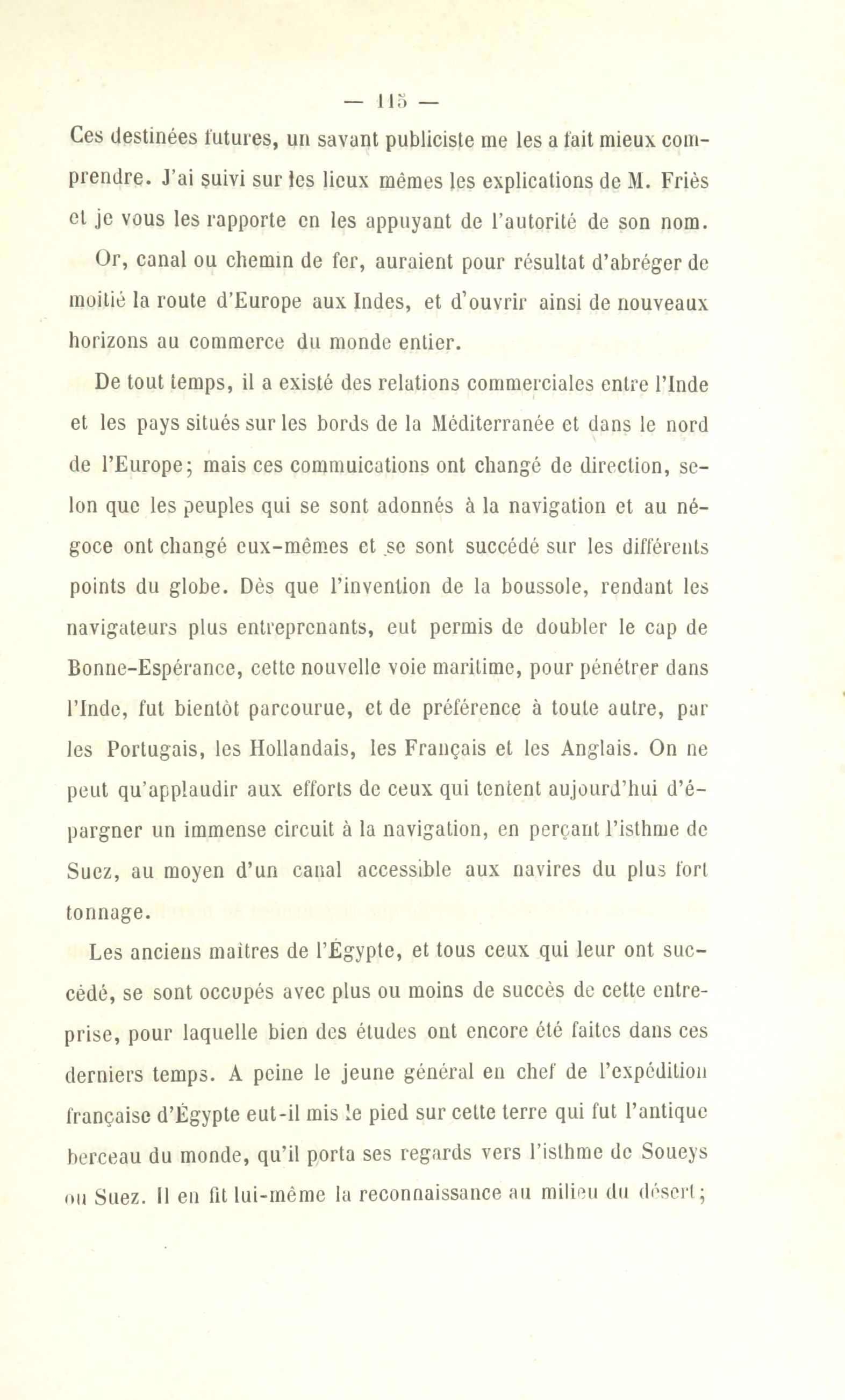 — 115 —

Ces destinées futures, un savant publiciste me les a fait mieux comprendre. J'ai suivi sur les lieux mêmes les explications de M. Friès et je vous les rapporte en les appuyant de l'autorité de son nom.

Or, canal ou chemin de fer, auraient pour résultat d'abréger de moitié la route d'Europe aux Indes, et d'ouvrir ainsi de nouveaux horizons au commerce du monde entier.

De tout temps, il a existé des relations commerciales entre l'Inde et les pays situés sur les bords de la Méditerranée et dans le nord de l'Europe; mais ces commuications ont changé de direction, selon que les peuples qui se sont adonnés à la navigation et au négoce ont changé eux-mêmes et se sont succédé sur les différents points du globe. Dès que l'invention de la boussole, rendant les navigateurs plus entreprenants, eut permis de doubler le cap de Bonne-Espérance, cette nouvelle voie maritime, pour pénétrer dans l'Inde, fut bientôt parcourue, et de préférence à toute autre, par les Portugais, les Hollandais, les Français et les Anglais. On ne peut qu'applaudir aux efforts de ceux qui tentent aujourd'hui d'épargner un immense circuit à la navigation, en perçant l'isthme de Suez, au moyen d'un canal accessible aux navires du plus fort tonnage.

Les anciens maîtres de l'Égypte, et tous ceux qui leur ont succédé, se sont occupés avec plus ou moins de succès de cette entreprise, pour laquelle bien des études ont encore été faites dans ces derniers temps. A peine le jeune général en chef de l'expédition française d'Égypte eut-il mis le pied sur cette terre qui fut l'antique berceau du monde, qu'il porta ses regards vers l'isthme de Soueys ou Suez. Il en fit lui-même la reconnaissance au milieu du désert;